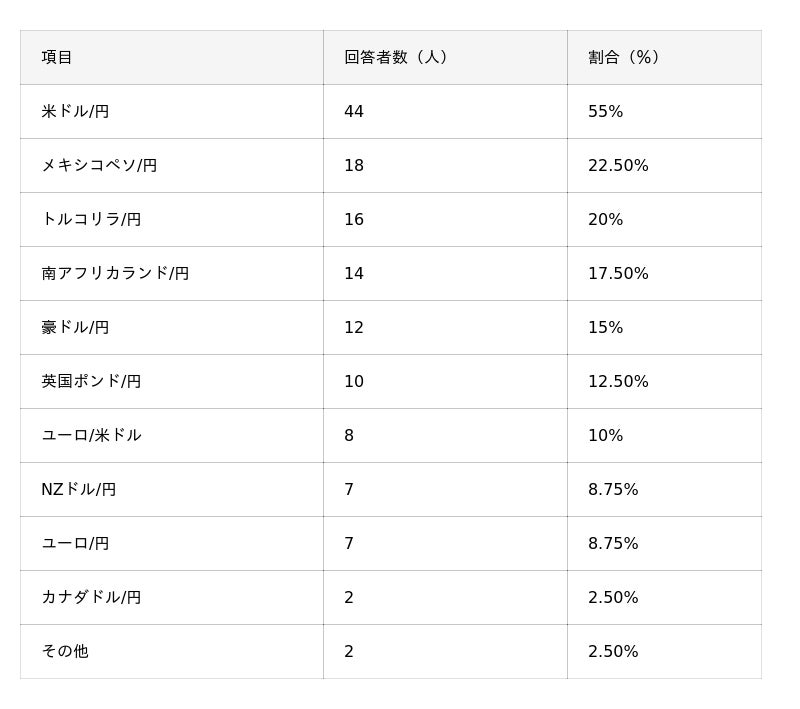 | 項目 | 回答者数（人） | 割合（%） |
|---|---|---|
| 米ドル/円 | 44 | 55% |
| メキシコペソ/円 | 18 | 22.50% |
| トルコリラ/円 | 16 | 20% |
| 南アフリカランド/円 | 14 | 17.50% |
| 豪ドル/円 | 12 | 15% |
| 英国ポンド/円 | 10 | 12.50% |
| ユーロ/米ドル | 8 | 10% |
| NZドル/円 | 7 | 8.75% |
| ユーロ/円 | 7 | 8.75% |
| カナダドル/円 | 2 | 2.50% |
| その他 | 2 | 2.50% |